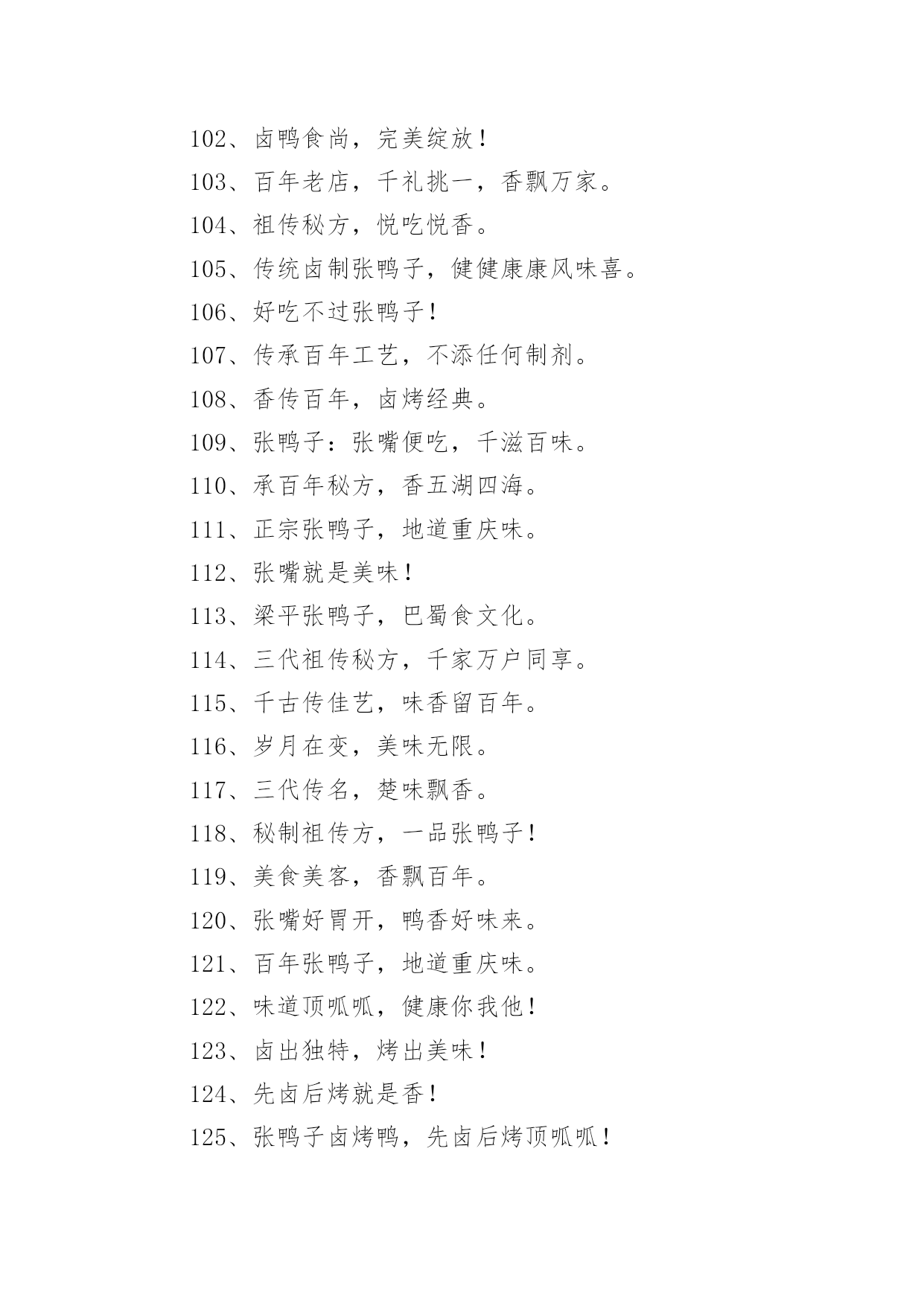 102、卤鸭食尚，完美绽放！

103、百年老店，千礼挑一，香飘万家。

104、祖传秘方，悦吃悦香。

105、传统卤制张鸭子，健健康康风味喜。

106、好吃不过张鸭子！

107、传承百年工艺，不添任何制剂。

108、香传百年，卤烤经典。

109、张鸭子：张嘴便吃，千滋百味。

110、承百年秘方，香五湖四海。

111、正宗张鸭子，地道重庆味。

112、张嘴就是美味！

113、梁平张鸭子，巴蜀食文化。

114、三代祖传秘方，千家万户同享。

115、千古传佳艺，味香留百年。

116、岁月在变，美味无限。

117、三代传名，楚味飘香。

118、秘制祖传方，一品张鸭子！

119、美食美客，香飘百年。

120、张嘴好胃开，鸭香好味来。

121、百年张鸭子，地道重庆味。

122、味道顶呱呱，健康你我他！

123、卤出独特，烤出美味！

124、先卤后烤就是香！

125、张鸭子卤烤鸭，先卤后烤顶呱呱！